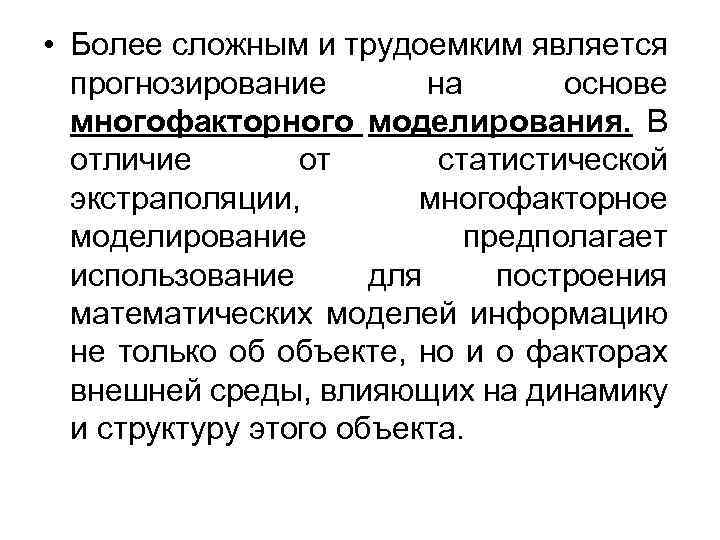 • Более сложным и трудоемким является прогнозирование на основе многофакторного моделирования. В отличие от статистической экстраполяции, многофакторное моделирование предполагает использование для построения математических моделей информацию не только об объекте, но и о факторах внешней среды, влияющих на динамику и структуру этого объекта.